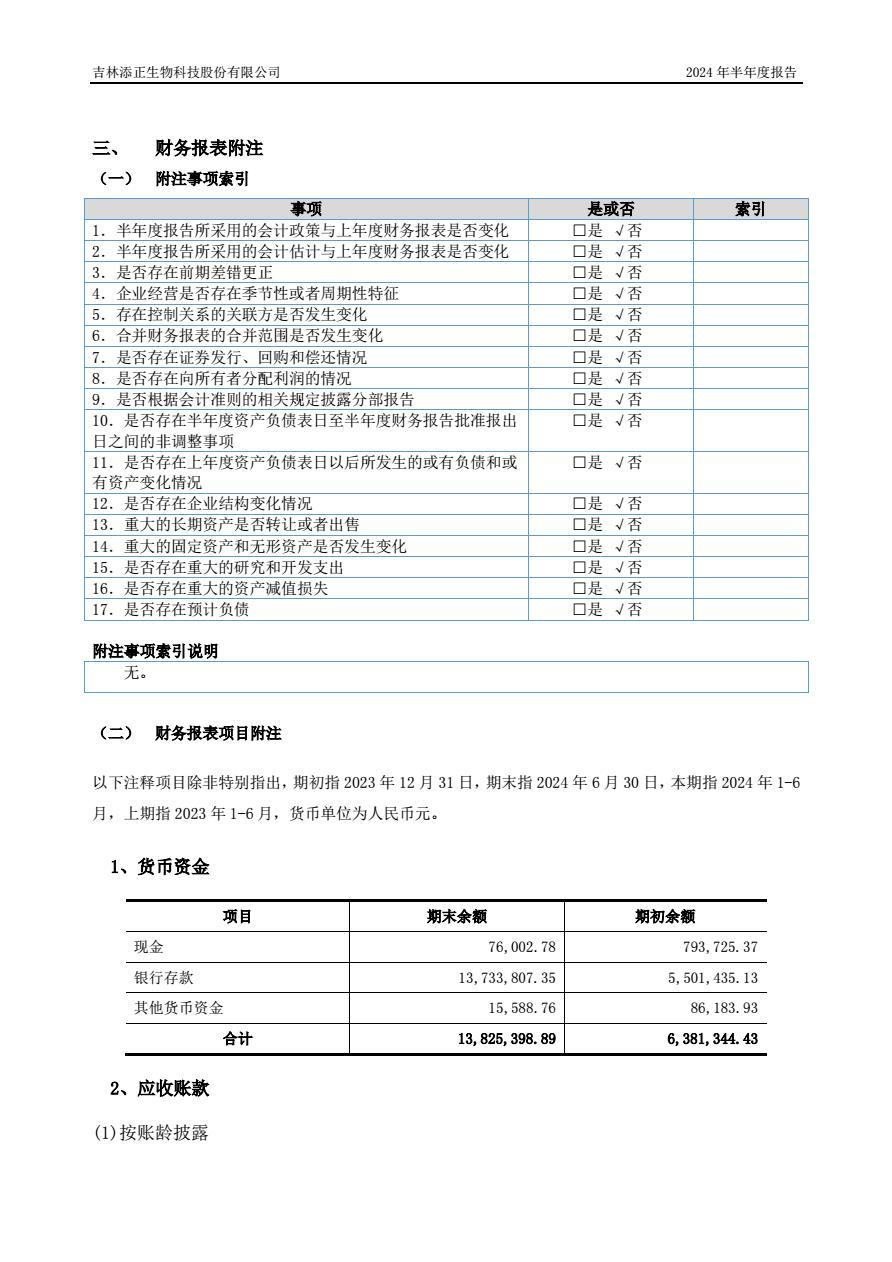 吉林添正生物科技股份有限公司

2024 年半年度报告

三、 财务报表附注

（一） 附注事项索引

| 事项 | 是或否 | 索引 |
|---|---|---|
| 1. 半年度报告所采用的会计政策与上年度财务报表是否变化 | □是 √否 | |
| 2. 半年度报告所采用的会计估计与上年度财务报表是否变化 | □是 √否 | |
| 3. 是否存在前期差错更正 | □是 √否 | |
| 4. 企业经营是否存在季节性或者周期性特征 | □是 √否 | |
| 5. 存在控制关系的关联方是否发生变化 | □是 √否 | |
| 6. 合并财务报表的合并范围是否发生变化 | □是 √否 | |
| 7. 是否存在证券发行、回购和偿还情况 | □是 √否 | |
| 8. 是否存在向所有者分配利润的情况 | □是 √否 | |
| 9. 是否根据会计准则的相关规定披露分部报告 | □是 √否 | |
| 10. 是否存在半年度资产负债表日至半年度财务报告批准报出日之间的非调整事项 | □是 √否 | |
| 11. 是否存在上年度资产负债表日以后所发生的或有负债和或有资产变化情况 | □是 √否 | |
| 12. 是否存在企业结构变化情况 | □是 √否 | |
| 13. 重大的长期资产是否转让或者出售 | □是 √否 | |
| 14. 重大的固定资产和无形资产是否发生变化 | □是 √否 | |
| 15. 是否存在重大的研究和开发支出 | □是 √否 | |
| 16. 是否存在重大的资产减值损失 | □是 √否 | |
| 17. 是否存在预计负债 | □是 √否 | |

附注事项索引说明

无。

（二） 财务报表项目附注

以下注释项目除非特别指出，期初指 2023 年 12 月 31 日，期末指 2024 年 6 月 30 日，本期指 2024 年 1-6 月，上期指 2023 年 1-6 月，货币单位为人民币元。

1、货币资金

| 项目 | 期末余额 | 期初余额 |
|---|---|---|
| 现金 | 76,002.78 | 793,725.37 |
| 银行存款 | 13,733,807.35 | 5,501,435.13 |
| 其他货币资金 | 15,588.76 | 86,183.93 |
| 合计 | 13,825,398.89 | 6,381,344.43 |

2、应收账款

(1)按账龄披露